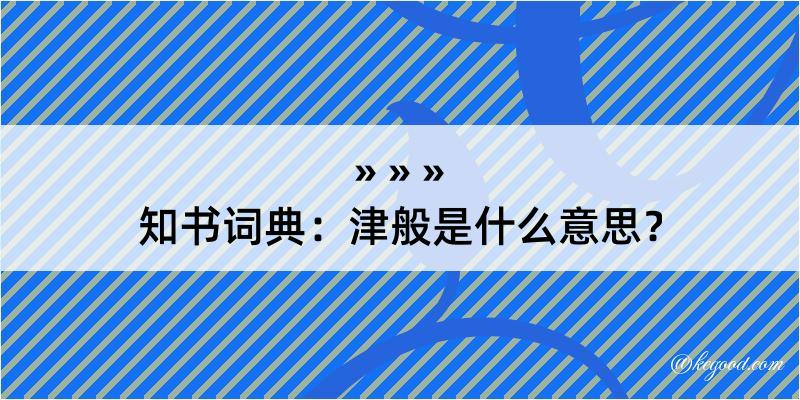 » » »
知书词典：津般是什么意思？

@kegood.com